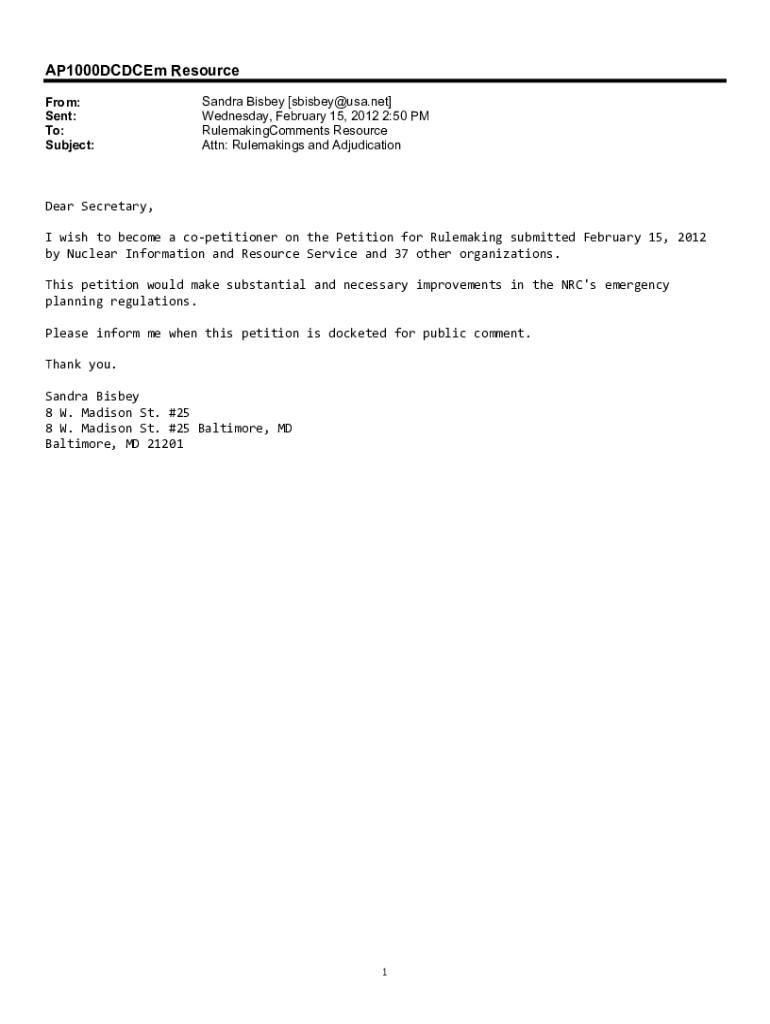 AP1000DCDCEm Resource

From: Sandra Bisbey [sbisbey@usa.net]
Sent: Wednesday, February 15, 2012 2:50 PM
To: RulemakingComments Resource
Subject: Attn: Rulemakings and Adjudication

Dear Secretary,

I wish to become a co-petitioner on the Petition for Rulemaking submitted February 15, 2012 by Nuclear Information and Resource Service and 37 other organizations.

This petition would make substantial and necessary improvements in the NRC's emergency planning regulations.

Please inform me when this petition is docketed for public comment.

Thank you.

Sandra Bisbey
8 W. Madison St. #25
8 W. Madison St. #25 Baltimore, MD
Baltimore, MD 21201

1